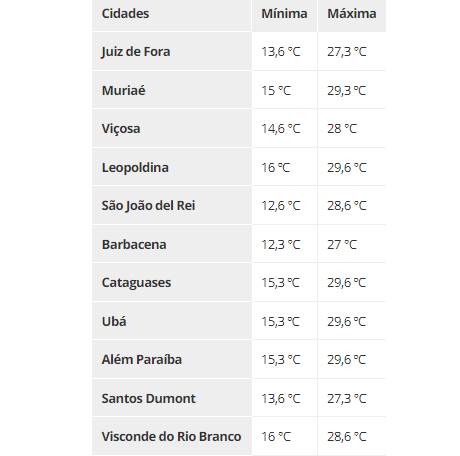 | Cidades | Mínima | Máxima |
|---|---|---|
| Juiz de Fora | 13,6 °C | 27,3 °C |
| Muriaé | 15 °C | 29,3 °C |
| Viçosa | 14,6 °C | 28 °C |
| Leopoldina | 16 °C | 29,6 °C |
| São João del Rei | 12,6 °C | 28,6 °C |
| Barbacena | 12,3 °C | 27 °C |
| Cataguases | 15,3 °C | 29,6 °C |
| Ubá | 15,3 °C | 29,6 °C |
| Além Paraíba | 15,3 °C | 29,6 °C |
| Santos Dumont | 13,6 °C | 27,3 °C |
| Visconde do Rio Branco | 16 °C | 28,6 °C |